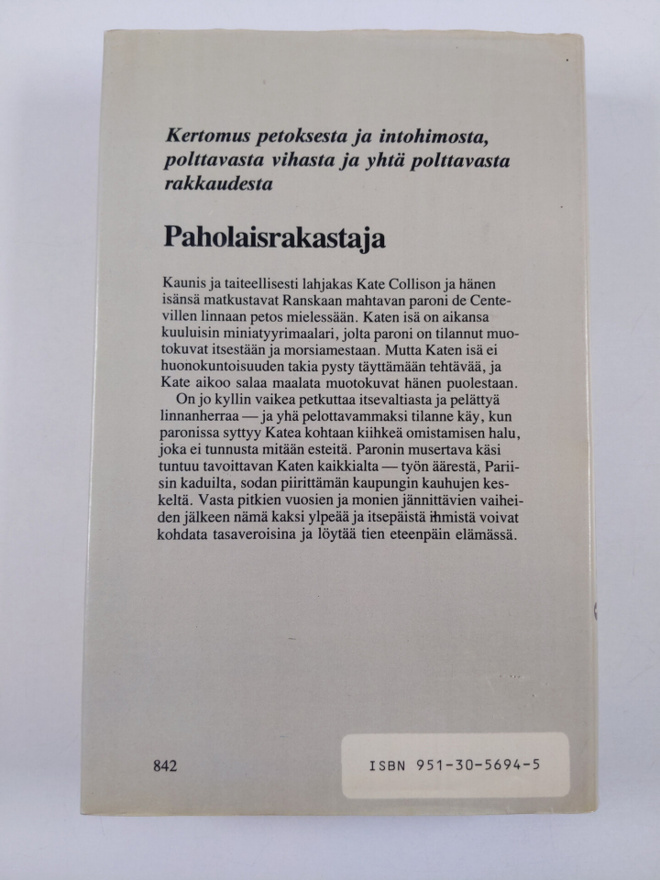 Kertomus petoksesta ja intohimosta, polttavasta vihasta ja yhtä polttavasta rakkaudesta

Paholaisrakastaja

Kaunis ja taiteellisesti lahjakas Kate Collison ja hänen isänsä matkustavat Ranskaan mahtavan paroni de Centevillen linnaan petos mielessään. Katen isä on aikansa kuuluisin miniatyyrimaalari, jolta paroni on tilannut muotokuvat itsestään ja morsiamestaan. Mutta Katen isä ei huonokuntoisuuden takia pysty täyttämään tehtävää, ja Kate aikoo salaa maalata muotokuvat hänen puolestaan.

On jo kyllin vaikea petkuttaa itsevaltiasta ja pelättyä linnanherraa — ja yhä pelottavammaksi tilanne käy, kun paronissa syttyy Katea kohtaan kiihkeä omistamisen halu, joka ei tunnusta mitään esteitä. Paronin musertava käsi tuntuu tavoittavan Katen kaikkialta — työn äärestä, Pariisin kaduilta, sodan piirittämän kaupungin kauhujen keskeltä. Vasta pitkien vuosien ja monien jännittävien vaiheiden jälkeen nämä kaksi ylpeää ja itsepäistä ihmistä voivat kohdata tasaveroisina ja löytää tien eteenpäin elämässä.

842

ISBN 951-30-5694-5